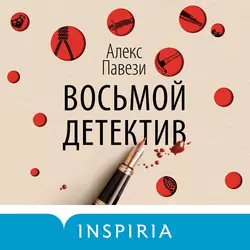 Алекс Павези

ВОСЬМОЙ ДЕТЕКТИВ

INSPIRIA